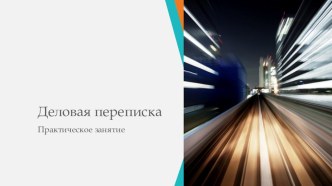 Деловая переписка

Практическое занятие